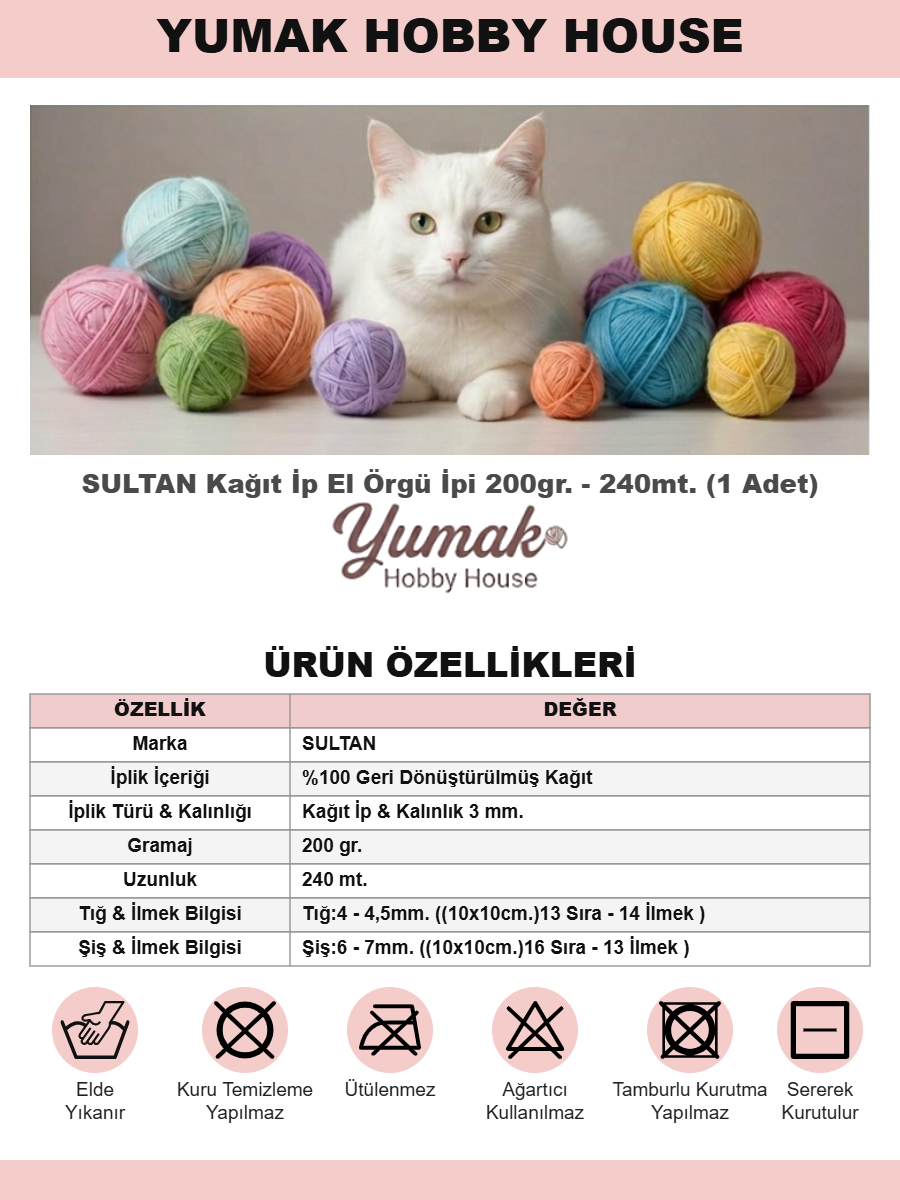 YUMAK HOBBY HOUSE

SULTAN Kağıt İp El Örgü İpi 200gr. - 240mt. (1 Adet)

Yumak
Hobby House

ÜRÜN ÖZELLİKLERİ

| ÖZELLİK | DEĞER |
|---|---|
| Marka | SULTAN |
| İplik İçeriği | %100 Geri Dönüştürülmüş Kağıt |
| İplik Türü & Kalınlığı | Kağıt İp & Kalınlık 3 mm. |
| Gramaj | 200 gr. |
| Uzunluk | 240 mt. |
| Tığ & İlmek Bilgisi | Tığ:4 - 4,5mm. ((10x10cm.)13 Sıra - 14 İlmek ) |
| Şiş & İlmek Bilgisi | Şiş:6 - 7mm. ((10x10cm.)16 Sıra - 13 İlmek ) |

Elde Yıkanır

Kuru Temizleme Yapılmaz

Ütülenmez

Ağartıcı Kullanılmaz

Tamburlu Kurutma Yapılmaz

Sererek Kurutulur